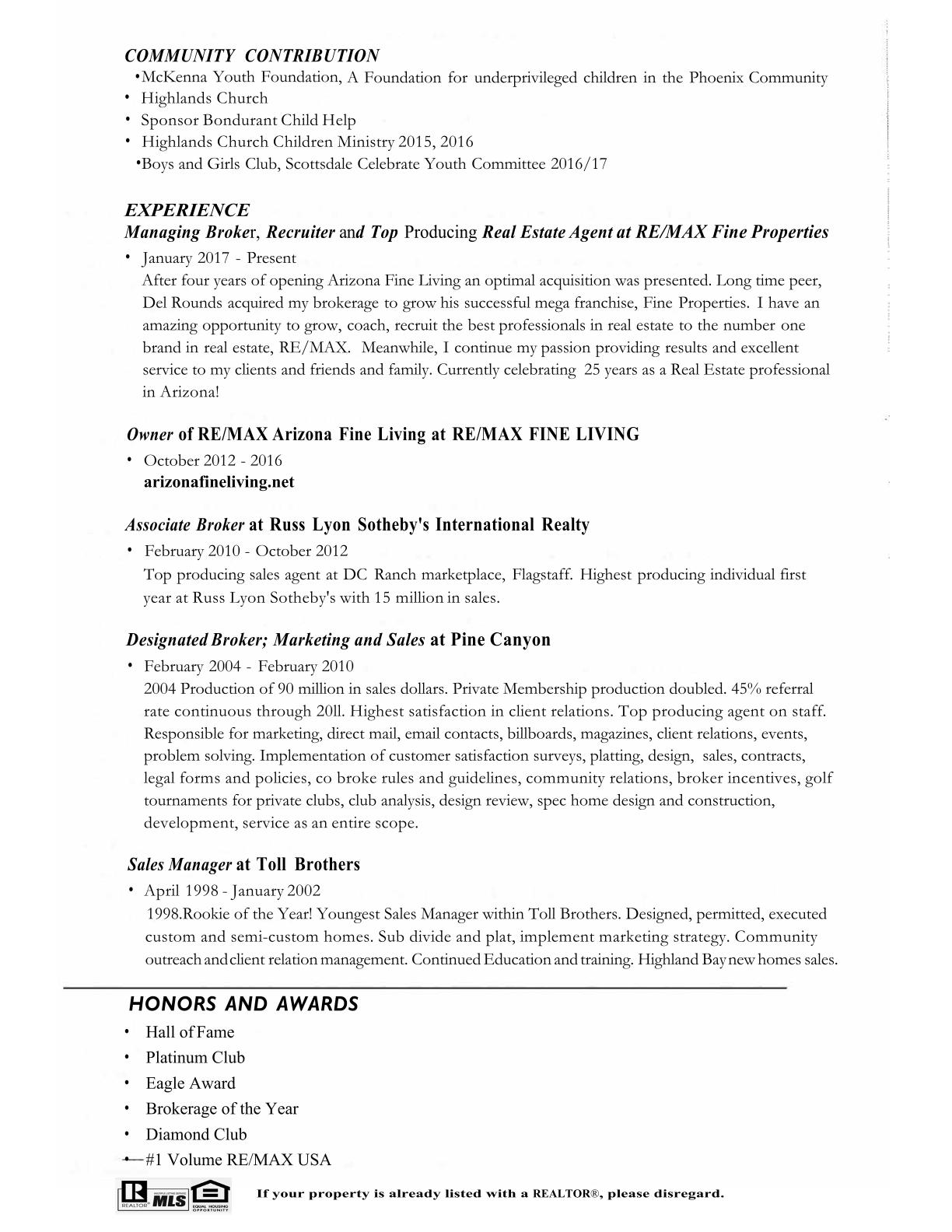 COMMUNITY CONTRIBUTION

•McKenna Youth Foundation, A Foundation for underprivileged children in the Phoenix Community
• Highlands Church
• Sponsor Bondurant Child Help
• Highlands Church Children Ministry 2015, 2016
•Boys and Girls Club, Scottsdale Celebrate Youth Committee 2016/17

EXPERIENCE

Managing Broker, Recruiter and Top Producing Real Estate Agent at RE/MAX Fine Properties

• January 2017 - Present
After four years of opening Arizona Fine Living an optimal acquisition was presented. Long time peer, Del Rounds acquired my brokerage to grow his successful mega franchise, Fine Properties. I have an amazing opportunity to grow, coach, recruit the best professionals in real estate to the number one brand in real estate, RE/MAX. Meanwhile, I continue my passion providing results and excellent service to my clients and friends and family. Currently celebrating 25 years as a Real Estate professional in Arizona!

Owner of RE/MAX Arizona Fine Living at RE/MAX FINE LIVING

• October 2012 - 2016
arizonafineliving.net

Associate Broker at Russ Lyon Sotheby's International Realty

• February 2010 - October 2012
Top producing sales agent at DC Ranch marketplace, Flagstaff. Highest producing individual first year at Russ Lyon Sotheby's with 15 million in sales.

Designated Broker; Marketing and Sales at Pine Canyon

• February 2004 - February 2010
2004 Production of 90 million in sales dollars. Private Membership production doubled. 45% referral rate continuous through 20ll. Highest satisfaction in client relations. Top producing agent on staff. Responsible for marketing, direct mail, email contacts, billboards, magazines, client relations, events, problem solving. Implementation of customer satisfaction surveys, platting, design, sales, contracts, legal forms and policies, co broke rules and guidelines, community relations, broker incentives, golf tournaments for private clubs, club analysis, design review, spec home design and construction, development, service as an entire scope.

Sales Manager at Toll Brothers

• April 1998 - January 2002
1998.Rookie of the Year! Youngest Sales Manager within Toll Brothers. Designed, permitted, executed custom and semi-custom homes. Sub divide and plat, implement marketing strategy. Community outreach and client relation management. Continued Education and training. Highland Bay new homes sales.

HONORS AND AWARDS

• Hall of Fame
• Platinum Club
• Eagle Award
• Brokerage of the Year
• Diamond Club
• #1 Volume RE/MAX USA

REALTOR® MLS EQUAL HOUSING OPPORTUNITY

If your property is already listed with a REALTOR®, please disregard.